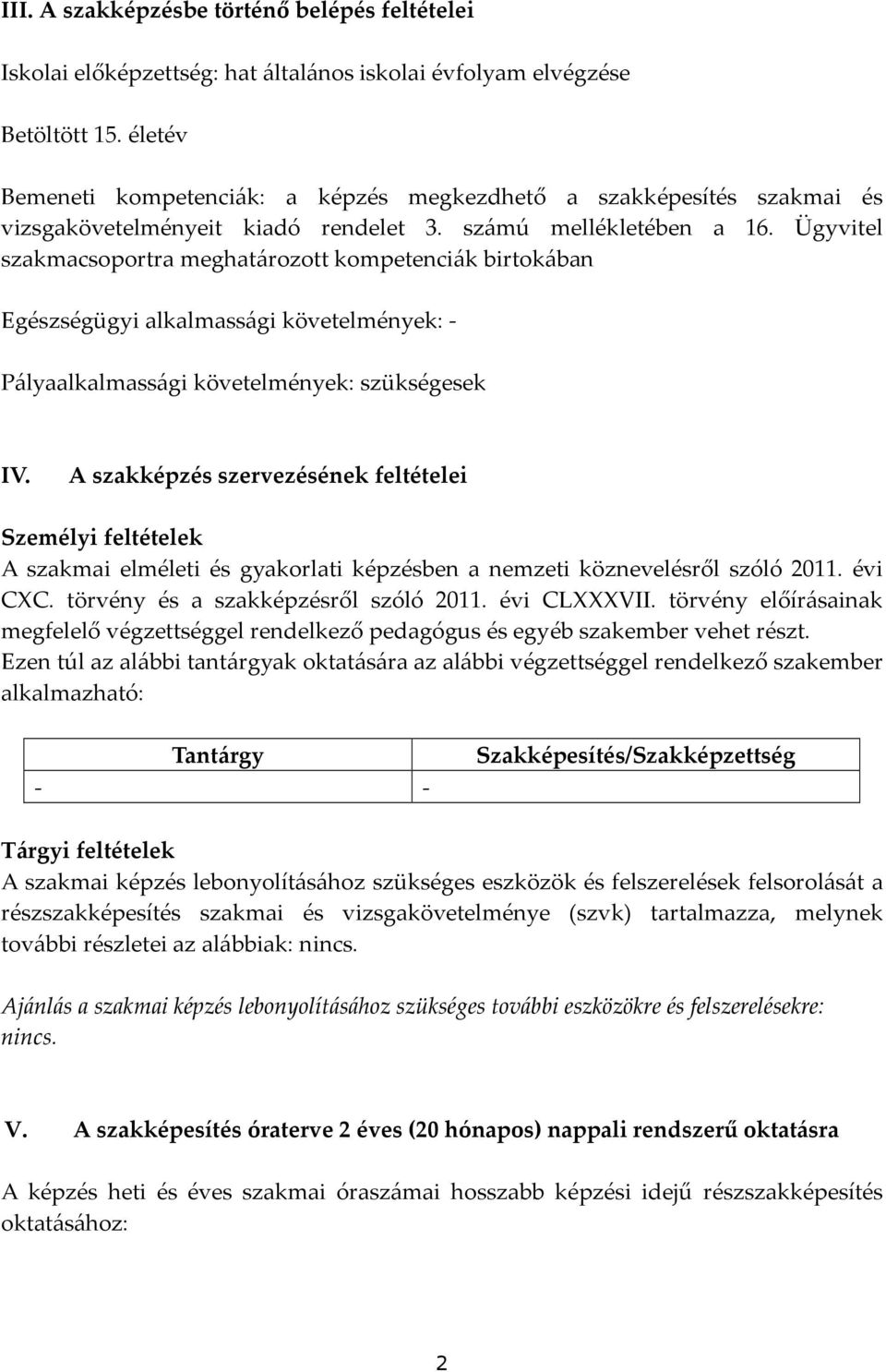 III. A szakképzésbe történő belépés feltételei

Iskolai előképzettség: hat általános iskolai évfolyam elvégzése

Betöltött 15. életév

Bemeneti kompetenciák: a képzés megkezdhető a szakképesítés szakmai és vizsgakövetelményeit kiadó rendelet 3. számú mellékletében a 16. Ügyvitel szakmacsoportra meghatározott kompetenciák birtokában

Egészségügyi alkalmassági követelmények: -

Pályaalkalmassági követelmények: szükségesek

IV. A szakképzés szervezésének feltételei

Személyi feltételek
A szakmai elméleti és gyakorlati képzésben a nemzeti köznevelésről szóló 2011. évi CXC. törvény és a szakképzésről szóló 2011. évi CLXXXVII. törvény előírásainak megfelelő végzettséggel rendelkező pedagógus és egyéb szakember vehet részt. Ezen túl az alábbi tantárgyak oktatására az alábbi végzettséggel rendelkező szakember alkalmazható:

| Tantárgy | Szakképesítés/Szakképzettség |
|---|---|
| - | - |

Tárgyi feltételek
A szakmai képzés lebonyolításához szükséges eszközök és felszerelések felsorolását a részszakképesítés szakmai és vizsgakövetelménye (szvk) tartalmazza, melynek további részletei az alábbiak: nincs.

Ajánlás a szakmai képzés lebonyolításához szükséges további eszközökre és felszerelésekre: nincs.

V. A szakképesítés óraterve 2 éves (20 hónapos) nappali rendszerű oktatásra

A képzés heti és éves szakmai óraszámai hosszabb képzési idejű részszakképesítés oktatásához:

2